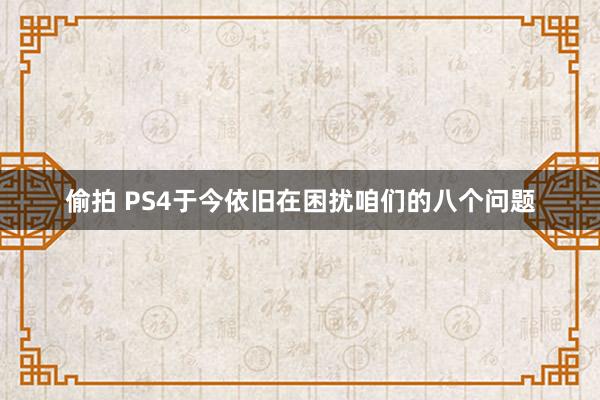 偷拍 PS4于今依旧在困扰咱们的八个问题